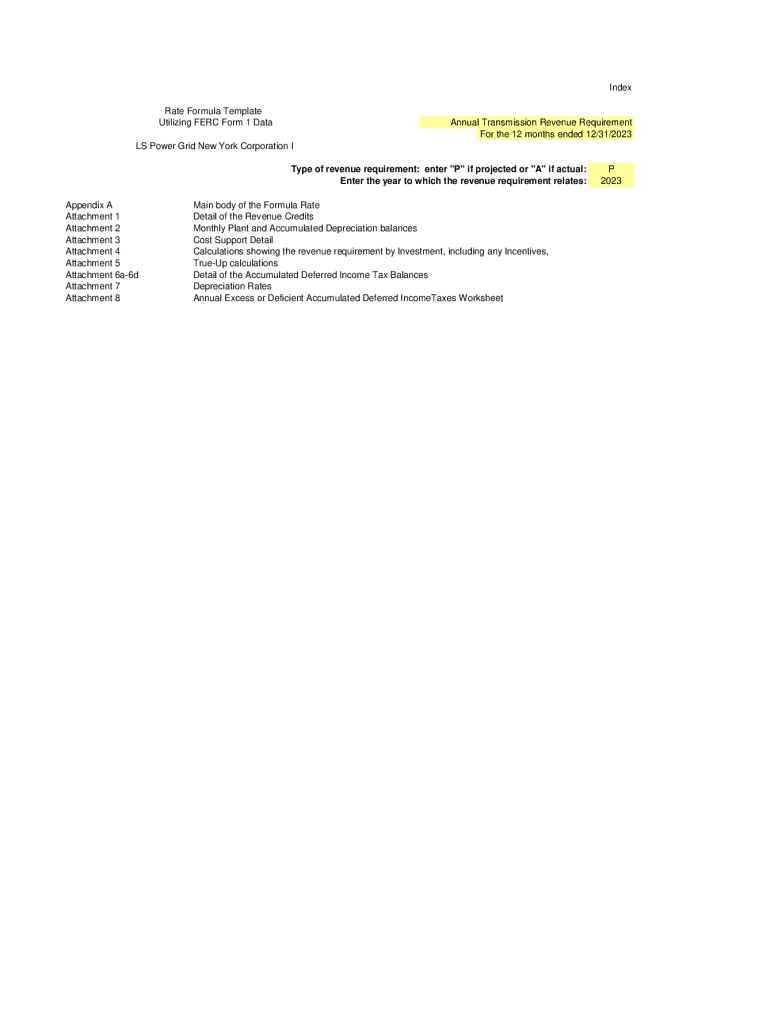 Index

Rate Formula Template
Utilizing FERC Form 1 Data

Annual Transmission Revenue Requirement
For the 12 months ended 12/31/2023

LS Power Grid New York Corporation I

Type of revenue requirement: enter "P" if projected or "A" if actual: P
Enter the year to which the revenue requirement relates: 2023

| | |
|---|---|
| Appendix A | Main body of the Formula Rate |
| Attachment 1 | Detail of the Revenue Credits |
| Attachment 2 | Monthly Plant and Accumulated Depreciation balances |
| Attachment 3 | Cost Support Detail |
| Attachment 4 | Calculations showing the revenue requirement by Investment, including any Incentives, |
| Attachment 5 | True-Up calculations |
| Attachment 6a-6d | Detail of the Accumulated Deferred Income Tax Balances |
| Attachment 7 | Depreciation Rates |
| Attachment 8 | Annual Excess or Deficient Accumulated Deferred IncomeTaxes Worksheet |